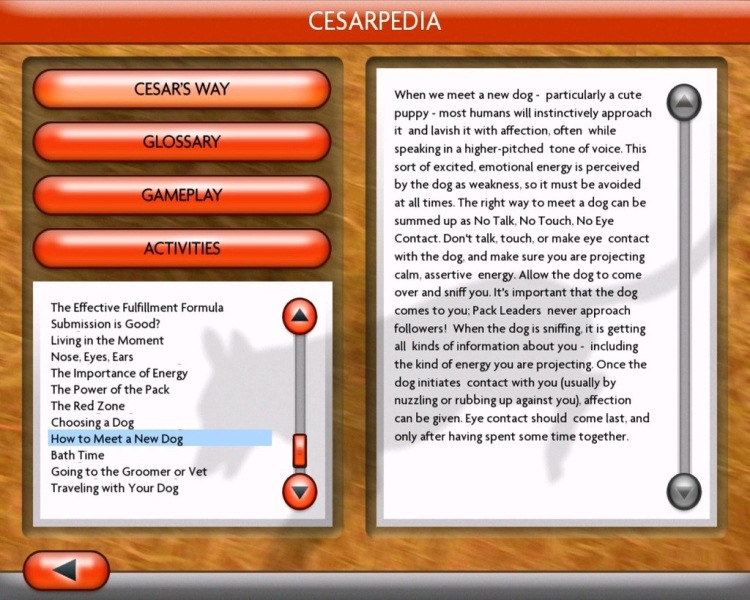 CESARPEDIA

CESAR'S WAY

GLOSSARY

GAMEPLAY

ACTIVITIES

The Effective Fulfillment Formula
Submission is Good?
Living in the Moment
Nose, Eyes, Ears
The Importance of Energy
The Power of the Pack
The Red Zone
Choosing a Dog
How to Meet a New Dog
Bath Time
Going to the Groomer or Vet
Traveling with Your Dog

When we meet a new dog - particularly a cute puppy - most humans will instinctively approach it and lavish it with affection, often while speaking in a higher-pitched tone of voice. This sort of excited, emotional energy is perceived by the dog as weakness, so it must be avoided at all times. The right way to meet a dog can be summed up as No Talk, No Touch, No Eye Contact. Don't talk, touch, or make eye contact with the dog, and make sure you are projecting calm, assertive energy. Allow the dog to come over and sniff you. It's important that the dog comes to you; Pack Leaders never approach followers! When the dog is sniffing, it is getting all kinds of information about you - including the kind of energy you are projecting. Once the dog initiates contact with you (usually by nuzzling or rubbing up against you), affection can be given. Eye contact should come last, and only after having spent some time together.